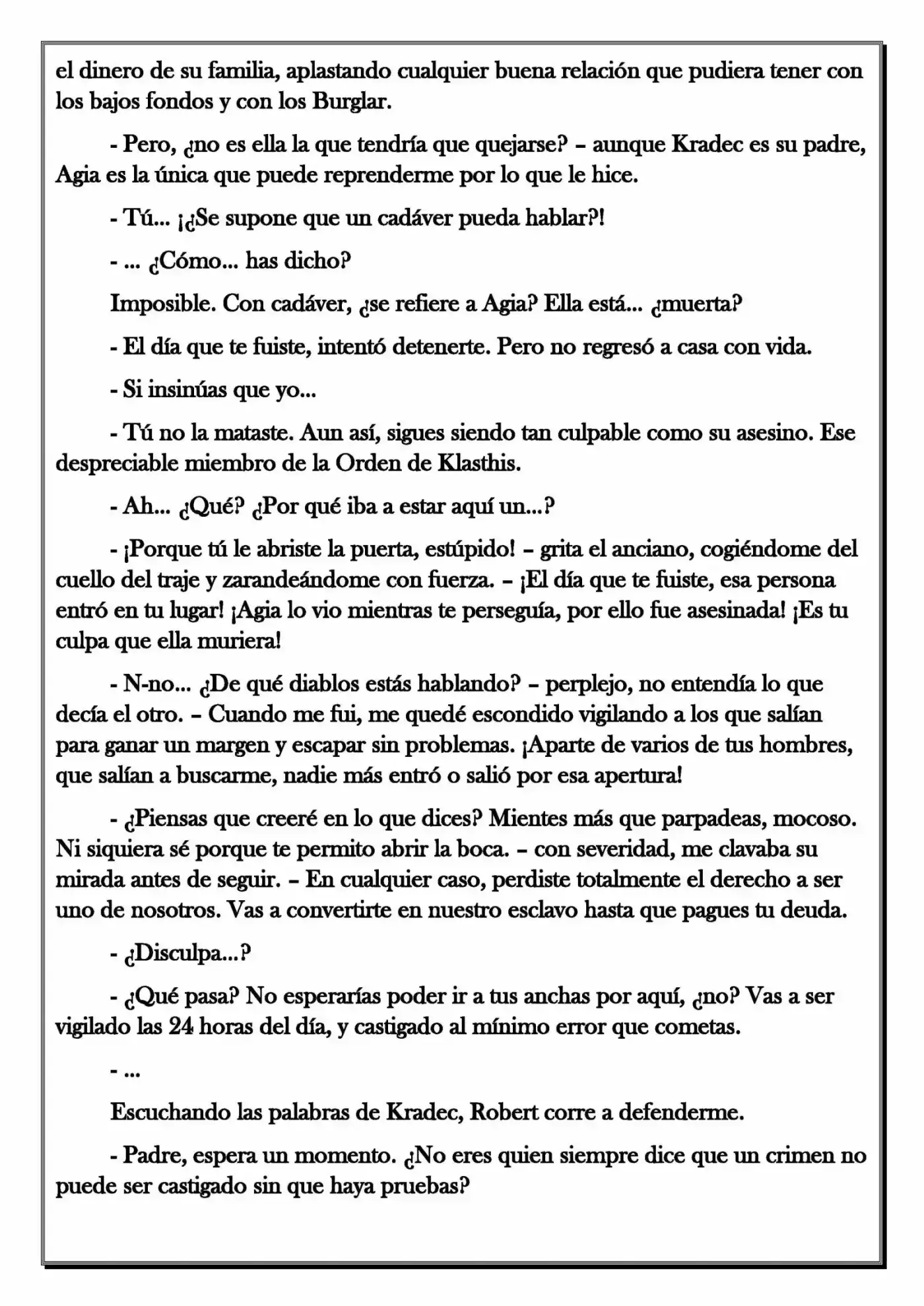 el dinero de su familia, aplastando cualquier buena relación que pudiera tener con los bajos fondos y con los Burglar.

- Pero, ¿no es ella la que tendría que quejarse? – aunque Kradec es su padre, Agia es la única que puede reprenderme por lo que le hice.

- Tú... ¡¿Se supone que un cadáver pueda hablar?!

- ... ¿Cómo... has dicho?

Imposible. Con cadáver, ¿se refiere a Agia? Ella está... ¿muerta?

- El día que te fuiste, intentó detenerte. Pero no regresó a casa con vida.

- Si insinúas que yo...

- Tú no la mataste. Aun así, sigues siendo tan culpable como su asesino. Ese despreciable miembro de la Orden de Klasthis.

- Ah... ¿Qué? ¿Por qué iba a estar aquí un...?

- ¡Porque tú le abriste la puerta, estúpido! – grita el anciano, cogiéndome del cuello del traje y zarandeándome con fuerza. – ¡El día que te fuiste, esa persona entró en tu lugar! ¡Agia lo vio mientras te perseguía, por ello fue asesinada! ¡Es tu culpa que ella muriera!

- N-no... ¿De qué diablos estás hablando? – perplejo, no entendía lo que decía el otro. – Cuando me fui, me quedé escondido vigilando a los que salían para ganar un margen y escapar sin problemas. ¡Aparte de varios de tus hombres, que salían a buscarme, nadie más entró o salió por esa apertura!

- ¿Piensas que creeré en lo que dices? Mientes más que parpadeas, mocoso. Ni siquiera sé porque te permito abrir la boca. – con severidad, me clavaba su mirada antes de seguir. – En cualquier caso, perdiste totalmente el derecho a ser uno de nosotros. Vas a convertirte en nuestro esclavo hasta que pagues tu deuda.

- ¿Disculpa...?

- ¿Qué pasa? No esperarías poder ir a tus anchas por aquí, ¿no? Vas a ser vigilado las 24 horas del día, y castigado al mínimo error que cometas.

- ...

Escuchando las palabras de Kradec, Robert corre a defenderme.

- Padre, espera un momento. ¿No eres quien siempre dice que un crimen no puede ser castigado sin que haya pruebas?